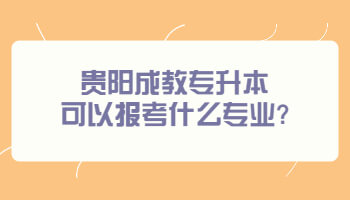 贵阳成教专升本
可以报考什么专业?